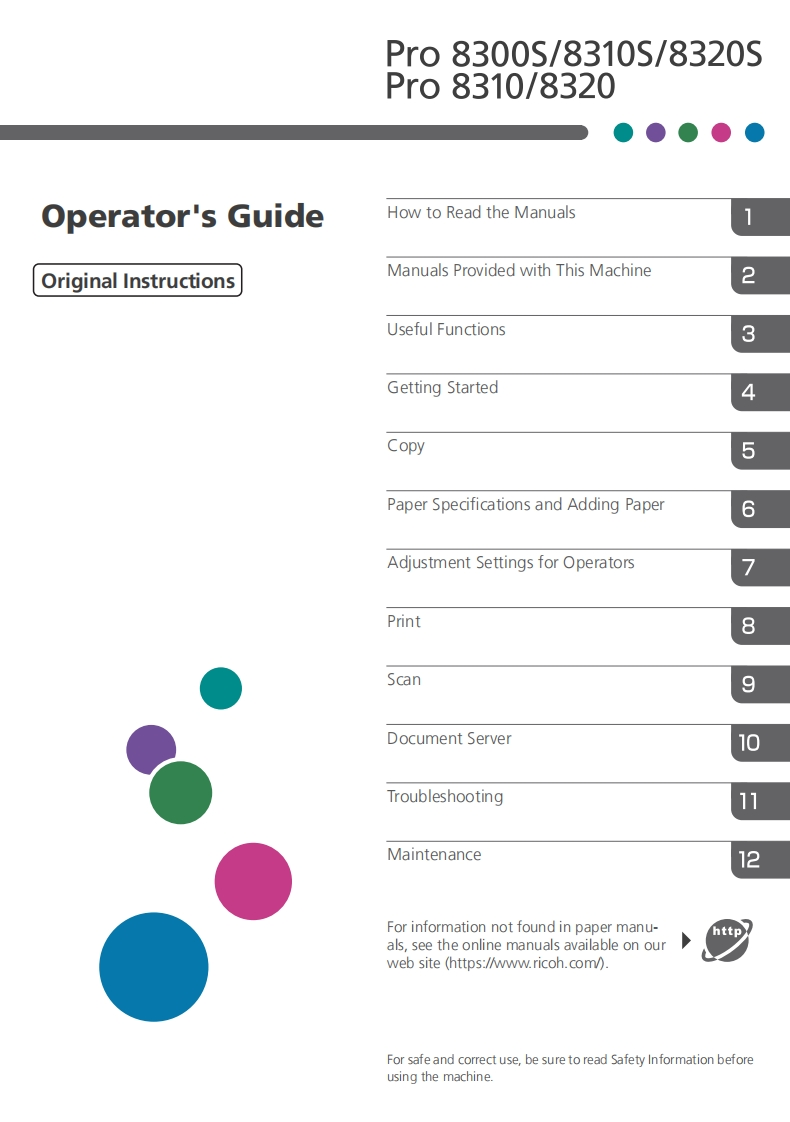 Pro 8300S/8310S/8320S
Pro 8310/8320

Operator's Guide

Original Instructions

How to Read the Manuals 1

Manuals Provided with This Machine 2

Useful Functions 3

Getting Started 4

Copy 5

Paper Specifications and Adding Paper 6

Adjustment Settings for Operators 7

Print 8

Scan 9

Document Server 10

Troubleshooting 11

Maintenance 12

For information not found in paper manuals, see the online manuals available on our web site (https://www.ricoh.com/).

http

For safe and correct use, be sure to read Safety Information before using the machine.